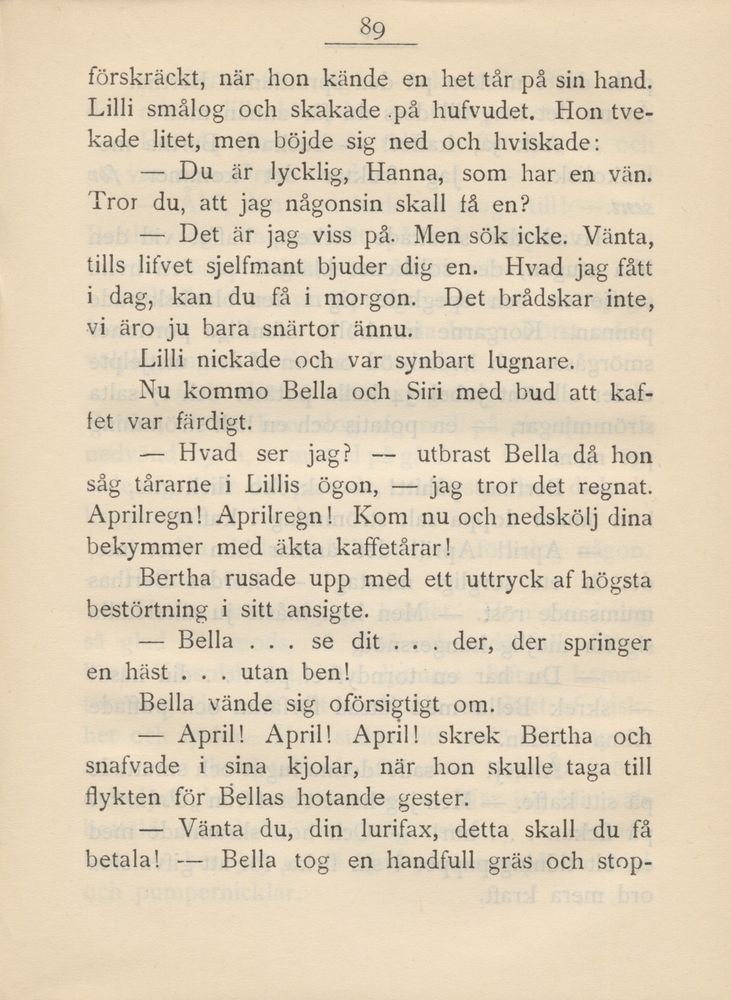 89

förskräckt, när hon kände en het tår på sin hand. Lilli smålog och skakade på hufvudet. Hon tvekade litet, men böjde sig ned och hviskade:

— Du är lycklig, Hanna, som har en vän. Tror du, att jag någonsin skall få en?

— Det är jag viss på. Men sök icke. Vänta, tills lifvet sjelfmant bjuder dig en. Hvad jag fått i dag, kan du få i morgon. Det brådskar inte, vi äro ju bara snärtor ännu.

Lilli nickade och var synbart lugnare.

Nu kommo Bella och Siri med bud att kaffet var färdigt.

— Hvad ser jag? — utbrast Bella då hon såg tårarne i Lillis ögon, — jag tror det regnat. Aprilregn! Aprilregn! Kom nu och nedskölj dina bekymmer med äkta kaffetårar!

Bertha rusade upp med ett uttryck af högsta bestörtning i sitt ansigte.

— Bella . . . se dit . . . der, der springer en häst . . . utan ben!

Bella vände sig oförsigtigt om.

— April! April! April! skrek Bertha och snafvade i sina kjolar, när hon skulle taga till flykten för Bellas hotande gester.

— Vänta du, din lurifax, detta skall du få betala! — Bella tog en handfull gräs och stop-